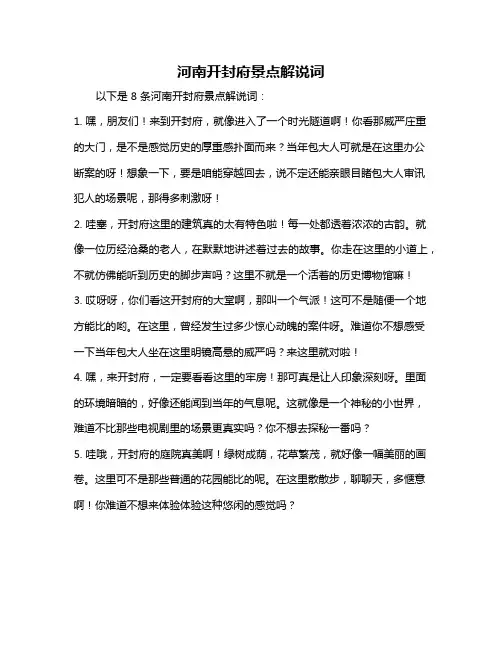 河南开封府景点解说词

以下是 8 条河南开封府景点解说词：

1. 嘿，朋友们！来到开封府，就像进入了一个时光隧道啊！你看那威严庄重的大门，是不是感觉历史的厚重感扑面而来？当年包大人可就是在这里办公断案的呀！想象一下，要是咱能穿越回去，说不定还能亲眼目睹包大人审讯犯人的场景呢，那得多刺激呀！

2. 哇塞，开封府这里的建筑真的太有特色啦！每一处都透着浓浓的古韵。就像一位历经沧桑的老人，在默默地讲述着过去的故事。你走在这里的小道上，不就仿佛能听到历史的脚步声吗？这里不就是一个活着的历史博物馆嘛！

3. 哎呀呀，你们看这开封府的大堂啊，那叫一个气派！这可不是随便一个地方能比的哟。在这里，曾经发生过多少惊心动魄的案件呀。难道你不想感受一下当年包大人坐在这里明镜高悬的威严吗？来这里就对啦！

4. 嘿，来开封府，一定要看看这里的牢房！那可真是让人印象深刻呀。里面的环境暗暗的，好像还能闻到当年的气息呢。这就像是一个神秘的小世界，难道不比那些电视剧里的场景更真实吗？你不想去探秘一番吗？

5. 哇哦，开封府的庭院真美啊！绿树成荫，花草繁茂，就好像一幅美丽的画卷。这里可不是那些普通的花园能比的呢。在这里散散步，聊聊天，多惬意啊！你难道不想来体验体验这种悠闲的感觉吗？